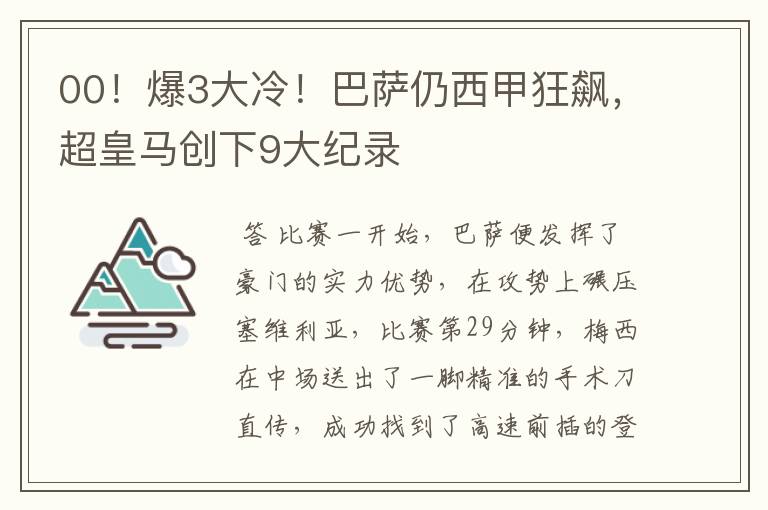 00！爆3大冷！巴萨仍西甲狂飙，超皇马创下9大纪录

答 比赛一开始，巴萨便发挥了豪门的实力优势，在攻势上碾压塞维利亚，比赛第29分钟，梅西在中场送出了一脚精准的手术刀直传，成功找到了高速前插的登